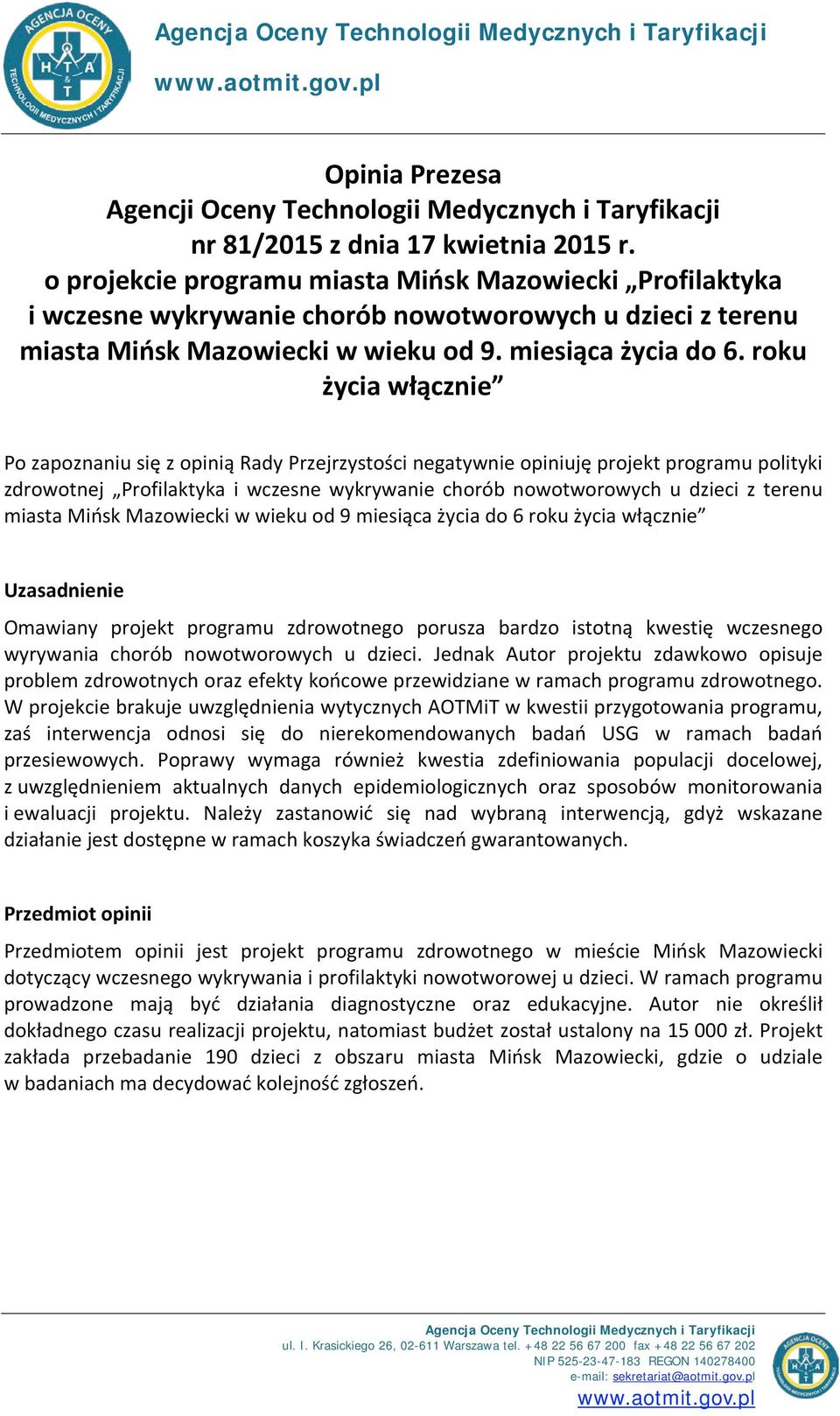 AGENCJA OCENY TECHNOLOGII MEDYCZNYCH I TARYFIKACJI
H T A & T

Agencja Oceny Technologii Medycznych i Taryfikacji
www.aotmit.gov.pl

Opinia Prezesa
Agencji Oceny Technologii Medycznych i Taryfikacji
nr 81/2015 z dnia 17 kwietnia 2015 r.
o projekcie programu miasta Mińsk Mazowiecki „Profilaktyka i wczesne wykrywanie chorób nowotworowych u dzieci z terenu miasta Mińsk Mazowiecki w wieku od 9. miesiąca życia do 6. roku życia włącznie”

Po zapoznaniu się z opinią Rady Przejrzystości negatywnie opiniuję projekt programu polityki zdrowotnej „Profilaktyka i wczesne wykrywanie chorób nowotworowych u dzieci z terenu miasta Mińsk Mazowiecki w wieku od 9 miesiąca życia do 6 roku życia włącznie”

Uzasadnienie

Omawiany projekt programu zdrowotnego porusza bardzo istotną kwestię wczesnego wyrywania chorób nowotworowych u dzieci. Jednak Autor projektu zdawkowo opisuje problem zdrowotnych oraz efekty końcowe przewidziane w ramach programu zdrowotnego. W projekcie brakuje uwzględnienia wytycznych AOTMiT w kwestii przygotowania programu, zaś interwencja odnosi się do nierekomendowanych badań USG w ramach badań przesiewowych. Poprawy wymaga również kwestia zdefiniowania populacji docelowej, z uwzględnieniem aktualnych danych epidemiologicznych oraz sposobów monitorowania i ewaluacji projektu. Należy zastanowić się nad wybraną interwencją, gdyż wskazane działanie jest dostępne w ramach koszyka świadczeń gwarantowanych.

Przedmiot opinii

Przedmiotem opinii jest projekt programu zdrowotnego w mieście Mińsk Mazowiecki dotyczący wczesnego wykrywania i profilaktyki nowotworowej u dzieci. W ramach programu prowadzone mają być działania diagnostyczne oraz edukacyjne. Autor nie określił dokładnego czasu realizacji projektu, natomiast budżet został ustalony na 15 000 zł. Projekt zakłada przebadanie 190 dzieci z obszaru miasta Mińsk Mazowiecki, gdzie o udziale w badaniach ma decydować kolejność zgłoszeń.

Agencja Oceny Technologii Medycznych i Taryfikacji
ul. I. Krasickiego 26, 02-611 Warszawa tel. +48 22 56 67 200 fax +48 22 56 67 202
NIP 525-23-47-183 REGON 140278400
e-mail: sekretariat@aotmit.gov.pl
www.aotmit.gov.pl